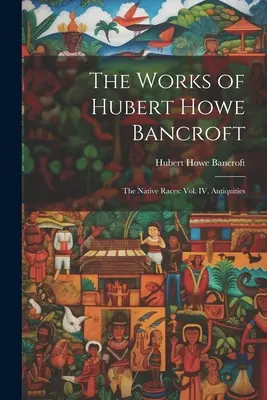 The Works of Hubert Howe Bancroft

Hubert Howe Bancroft

The Native Races: Vol. IV, Antiquities